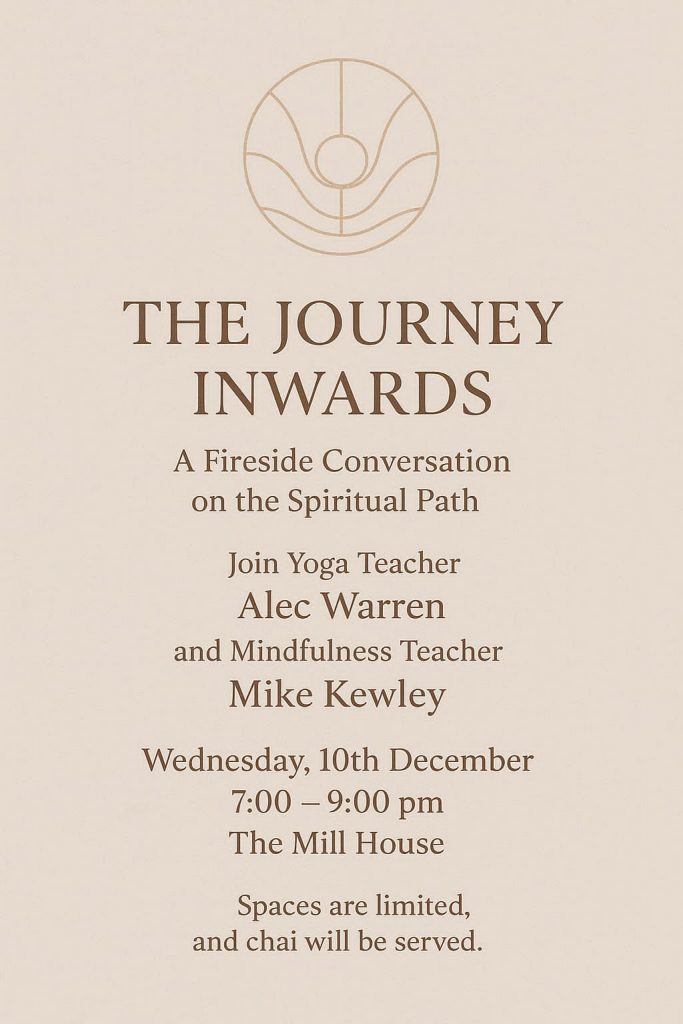 THE JOURNEY INWARDS

A Fireside Conversation on the Spiritual Path

Join Yoga Teacher
Alec Warren
and Mindfulness Teacher
Mike Kewley

Wednesday, 10th December
7:00 – 9:00 pm
The Mill House

Spaces are limited, and chai will be served.